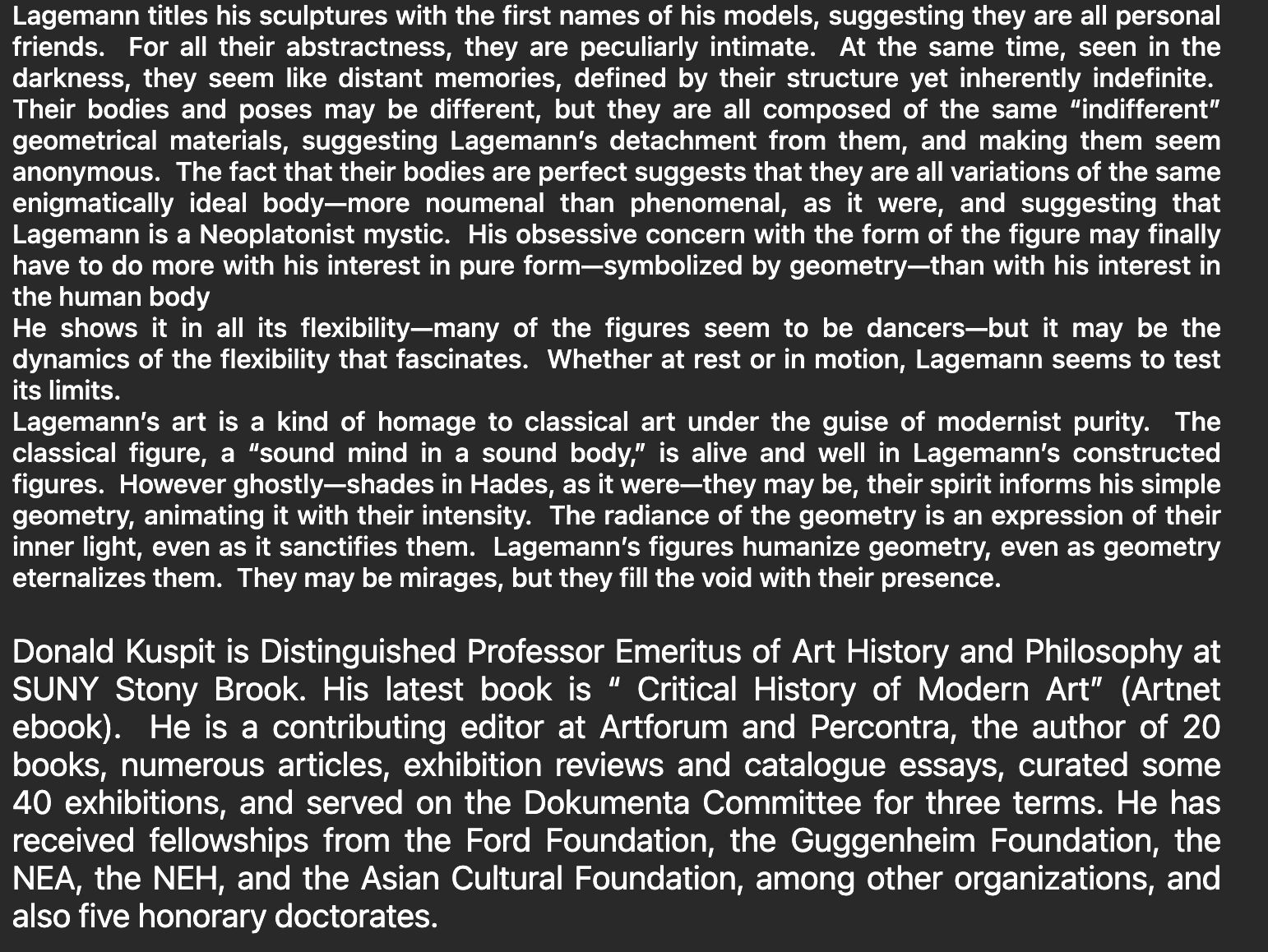 Lagemann titles his sculptures with the first names of his models, suggesting they are all personal friends. For all their abstractness, they are peculiarly intimate. At the same time, seen in the darkness, they seem like distant memories, defined by their structure yet inherently indefinite. Their bodies and poses may be different, but they are all composed of the same “indifferent” geometrical materials, suggesting Lagemann’s detachment from them, and making them seem anonymous. The fact that their bodies are perfect suggests that they are all variations of the same enigmatically ideal body—more noumenal than phenomenal, as it were, and suggesting that Lagemann is a Neoplatonist mystic. His obsessive concern with the form of the figure may finally have to do more with his interest in pure form—symbolized by geometry—than with his interest in the human body
He shows it in all its flexibility—many of the figures seem to be dancers—but it may be the dynamics of the flexibility that fascinates. Whether at rest or in motion, Lagemann seems to test its limits.
Lagemann’s art is a kind of homage to classical art under the guise of modernist purity. The classical figure, a “sound mind in a sound body,” is alive and well in Lagemann’s constructed figures. However ghostly—shades in Hades, as it were—they may be, their spirit informs his simple geometry, animating it with their intensity. The radiance of the geometry is an expression of their inner light, even as it sanctifies them. Lagemann’s figures humanize geometry, even as geometry eternalizes them. They may be mirages, but they fill the void with their presence.

Donald Kuspit is Distinguished Professor Emeritus of Art History and Philosophy at SUNY Stony Brook. His latest book is “ Critical History of Modern Art” (Artnet ebook). He is a contributing editor at Artforum and Percontra, the author of 20 books, numerous articles, exhibition reviews and catalogue essays, curated some 40 exhibitions, and served on the Dokumenta Committee for three terms. He has received fellowships from the Ford Foundation, the Guggenheim Foundation, the NEA, the NEH, and the Asian Cultural Foundation, among other organizations, and also five honorary doctorates.